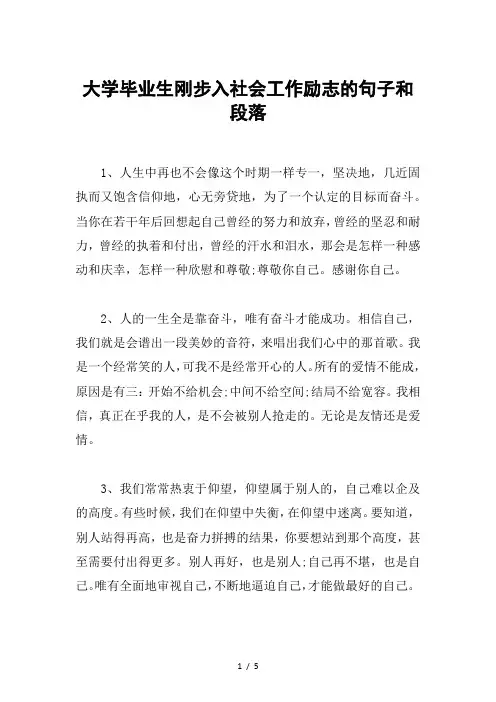 大学毕业生刚步入社会工作励志的句子和段落

1、人生中再也不会像这个时期一样专一，坚决地，几近固执而又饱含信仰地，心无旁贷地，为了一个认定的目标而奋斗。当你在若干年后回想起自己曾经的努力和放弃，曾经的坚忍和耐力，曾经的执着和付出，曾经的汗水和泪水，那会是怎样一种感动和庆幸，怎样一种欣慰和尊敬;尊敬你自己。感谢你自己。

2、人的一生全是靠奋斗，唯有奋斗才能成功。相信自己，我们就是会谱出一段美妙的音符，来唱出我们心中的那首歌。我是一个经常笑的人，可我不是经常开心的人。所有的爱情不能成，原因是有三：开始不给机会;中间不给空间;结局不给宽容。我相信，真正在乎我的人，是不会被别人抢走的。无论是友情还是爱情。

3、我们常常热衷于仰望，仰望属于别人的，自己难以企及的高度。有些时候，我们在仰望中失衡，在仰望中迷离。要知道，别人站得再高，也是奋力拼搏的结果，你要想站到那个高度，甚至需要付出得更多。别人再好，也是别人;自己再不堪，也是自己。唯有全面地审视自己，不断地逼迫自己，才能做最好的自己。

1 / 5